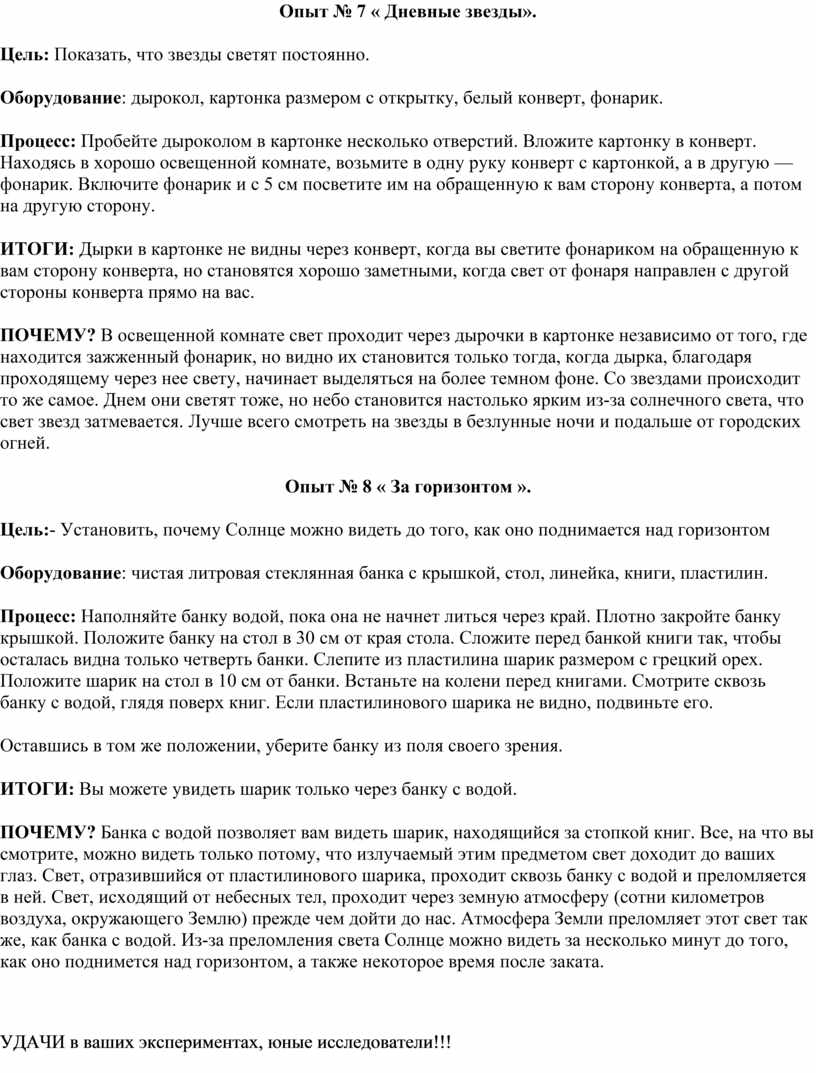 Опыт № 7 « Дневные звезды».

Цель: Показать, что звезды светят постоянно.

Оборудование: дырокол, картонка размером с открытку, белый конверт, фонарик.

Процесс: Пробейте дыроколом в картонке несколько отверстий. Вложите картонку в конверт. Находясь в хорошо освещенной комнате, возьмите в одну руку конверт с картонкой, а в другую — фонарик. Включите фонарик и с 5 см посветите им на обращенную к вам сторону конверта, а потом на другую сторону.

ИТОГИ: Дырки в картонке не видны через конверт, когда вы светите фонариком на обращенную к вам сторону конверта, но становятся хорошо заметными, когда свет от фонаря направлен с другой стороны конверта прямо на вас.

ПОЧЕМУ? В освещенной комнате свет проходит через дырочки в картонке независимо от того, где находится зажженный фонарик, но видно их становится только тогда, когда дырка, благодаря проходящему через нее свету, начинает выделяться на более темном фоне. Со звездами происходит то же самое. Днем они светят тоже, но небо становится настолько ярким из-за солнечного света, что свет звезд затмевается. Лучше всего смотреть на звезды в безлунные ночи и подальше от городских огней.

Опыт № 8 « За горизонтом ».

Цель:- Установить, почему Солнце можно видеть до того, как оно поднимается над горизонтом

Оборудование: чистая литровая стеклянная банка с крышкой, стол, линейка, книги, пластилин.

Процесс: Наполняйте банку водой, пока она не начнет литься через край. Плотно закройте банку крышкой. Положите банку на стол в 30 см от края стола. Сложите перед банкой книги так, чтобы осталась видна только четверть банки. Слепите из пластилина шарик размером с грецкий орех. Положите шарик на стол в 10 см от банки. Встаньте на колени перед книгами. Смотрите сквозь банку с водой, глядя поверх книг. Если пластилинового шарика не видно, подвиньте его.

Оставшись в том же положении, уберите банку из поля своего зрения.

ИТОГИ: Вы можете увидеть шарик только через банку с водой.

ПОЧЕМУ? Банка с водой позволяет вам видеть шарик, находящийся за стопкой книг. Все, на что вы смотрите, можно видеть только потому, что излучаемый этим предметом свет доходит до ваших глаз. Свет, отразившийся от пластилинового шарика, проходит сквозь банку с водой и преломляется в ней. Свет, исходящий от небесных тел, проходит через земную атмосферу (сотни километров воздуха, окружающего Землю) прежде чем дойти до нас. Атмосфера Земли преломляет этот свет так же, как банка с водой. Из-за преломления света Солнце можно видеть за несколько минут до того, как оно поднимется над горизонтом, а также некоторое время после заката.

УДАЧИ в ваших экспериментах, юные исследователи!!!